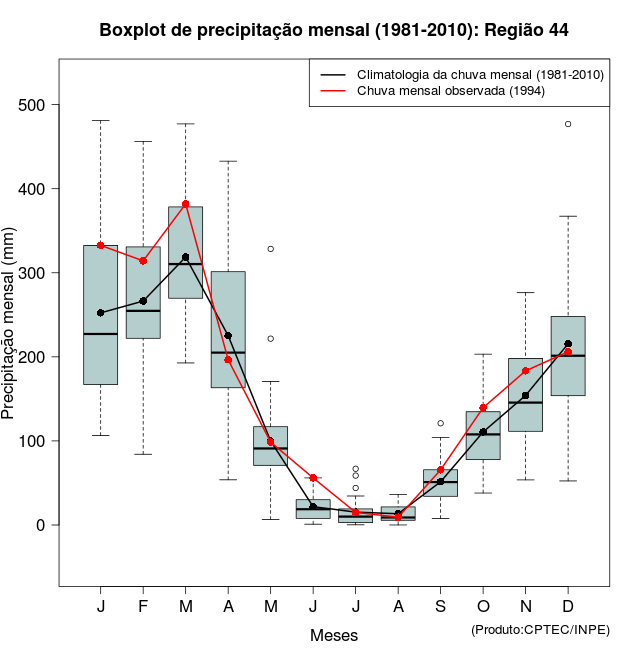 Boxplot de precipitação mensal (1981-2010): Região 44

Climatologia da chuva mensal (1981-2010)
Chuva mensal observada (1994)

Precipitação mensal (mm)

500
400
300
200
100
0

J F M A M J J A S O N D

Meses

(Produto:CPTEC/INPE)